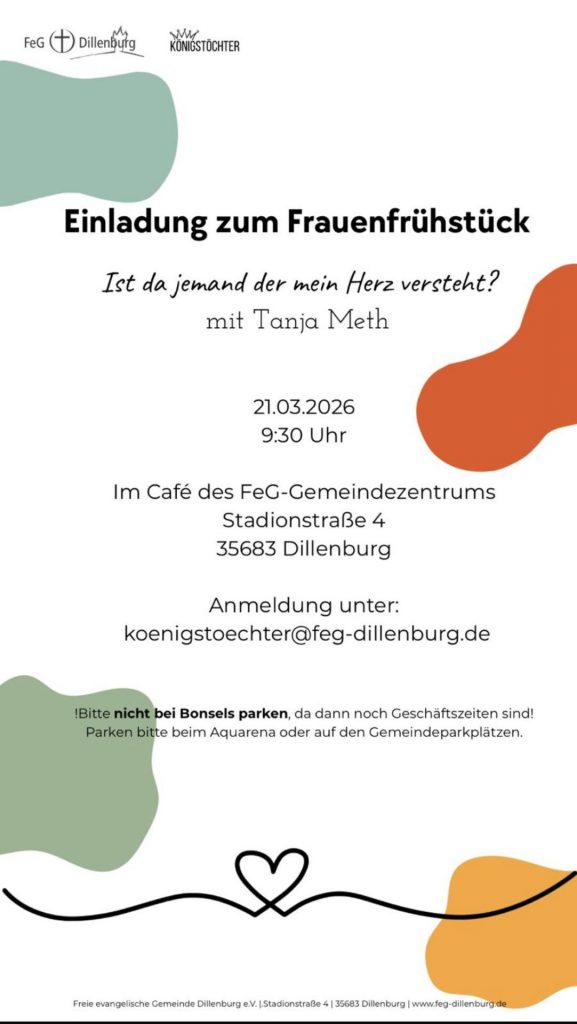 FeG Dillenburg KÖNIGSTÖCHTER

Einladung zum Frauenfrühstück

Ist da jemand der mein Herz versteht?
mit Tanja Meth

21.03.2026
9:30 Uhr

Im Café des FeG-Gemeindezentrums
Stadionstraße 4
35683 Dillenburg

Anmeldung unter:
koenigstoechter@feg-dillenburg.de

!Bitte nicht bei Bonsels parken, da dann noch Geschäftszeiten sind! Parken bitte beim Aquarena oder auf den Gemeindeparkplätzen.

Freie evangelische Gemeinde Dillenburg e.V. | Stadionstraße 4 | 35683 Dillenburg | www.feg-dillenburg.de